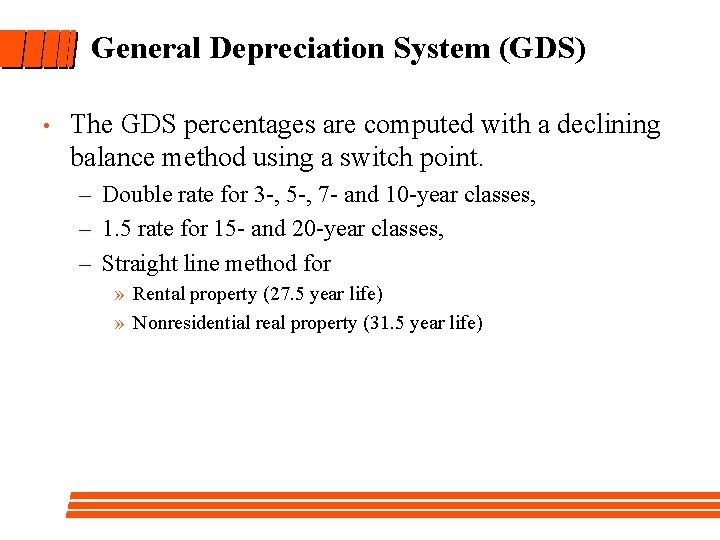 General Depreciation System (GDS)

• The GDS percentages are computed with a declining balance method using a switch point.

– Double rate for 3-, 5-, 7- and 10-year classes,

– 1.5 rate for 15- and 20-year classes,

– Straight line method for

» Rental property (27.5 year life)

» Nonresidential real property (31.5 year life)